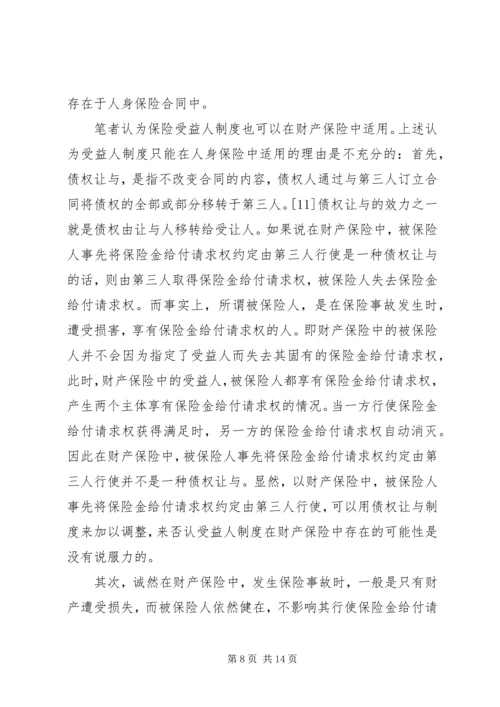 存在于人身保险合同中。

笔者认为保险受益人制度也可以在财产保险中适用。上述认为受益人制度只能在人身保险中适用的理由是不充分的：首先，债权让与，是指不改变合同的内容，债权人通过与第三人订立合同将债权的全部或部分移转于第三人。[11]债权让与的效力之一就是债权由让与人移转给受让人。如果说在财产保险中，被保险人事先将保险金给付请求权约定由第三人行使是一种债权让与的话，则由第三人取得保险金给付请求权，被保险人失去保险金给付请求权。而事实上，所谓被保险人，是在保险事故发生时，遭受损害，享有保险金给付请求权的人。即财产保险中的被保险人并不会因为指定了受益人而失去其固有的保险金给付请求权，此时，财产保险中的受益人，被保险人都享有保险金给付请求权，产生两个主体享有保险金给付请求权的情况。当一方行使保险金给付请求权获得满足时，另一方的保险金给付请求权自动消灭。因此在财产保险中，被保险人事先将保险金给付请求权约定由第三人行使并不是一种债权让与。显然，以财产保险中，被保险人事先将保险金给付请求权约定由第三人行使，可以用债权让与制度来加以调整，来否认受益人制度在财产保险中存在的可能性是没有说服力的。

其次，诚然在财产保险中，发生保险事故时，一般是只有财产遭受损失，而被保险人依然健在，不影响其行使保险金给付请

第 8 页 共 14 页